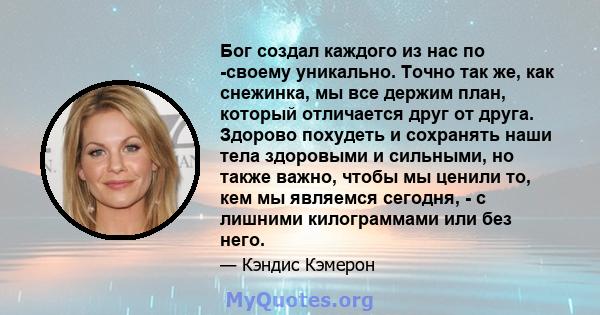 Бог создал каждого из нас по -своему уникально. Точно так же, как снежинка, мы все держим план, который отличается друг от друга. Здорово похудеть и сохранять наши тела здоровыми и сильными, но также важно, чтобы мы ценили то, кем мы являемся сегодня, - с лишними килограммами или без него.

— Кэндис Кэмерон

MyQuotes.org